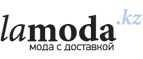 lamoda.kz
мода с доставкой